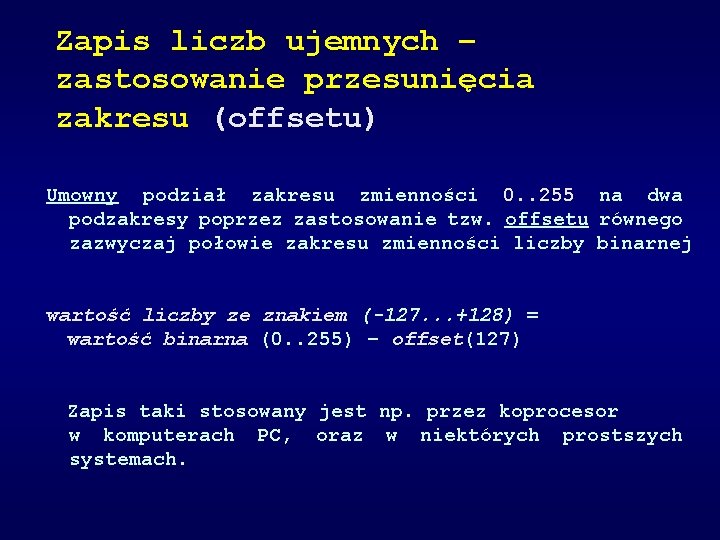 Zapis liczb ujemnych – zastosowanie przesunięcia zakresu (offsetu)

Umowny podział zakresu zmienności 0..255 na dwa podzakresy poprzez zastosowanie tzw. offsetu równego zazwyczaj połowie zakresu zmienności liczby binarnej

wartość liczby ze znakiem (-127...+128) = wartość binarna (0..255) – offset(127)

Zapis taki stosowany jest np. przez koprocesor w komputerach PC, oraz w niektórych prostszych systemach.